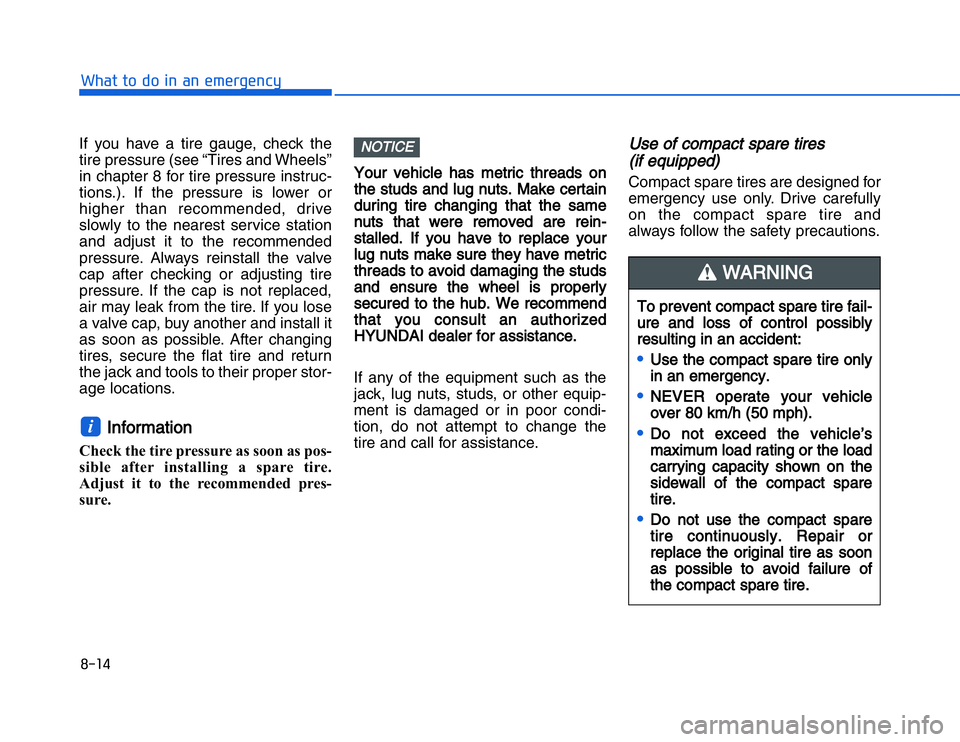 What to do in an emergency

If you have a tire gauge, check the tire pressure (see “Tires and Wheels” in chapter 8 for tire pressure instructions.). If the pressure is lower or higher than recommended, drive slowly to the nearest service station and adjust it to the recommended pressure. Always reinstall the valve cap after checking or adjusting tire pressure. If the cap is not replaced, air may leak from the tire. If you lose a valve cap, buy another and install it as soon as possible. After changing tires, secure the flat tire and return the jack and tools to their proper storage locations.

i Information

Check the tire pressure as soon as possible after installing a spare tire. Adjust it to the recommended pressure.

NOTICE

Your vehicle has metric threads on the studs and lug nuts. Make certain during tire changing that the same nuts that were removed are reinstalled. If you have to replace your lug nuts make sure they have metric threads to avoid damaging the studs and ensure the wheel is properly secured to the hub. We recommend that you consult an authorized HYUNDAI dealer for assistance.

If any of the equipment such as the jack, lug nuts, studs, or other equipment is damaged or in poor condition, do not attempt to change the tire and call for assistance.

Use of compact spare tires (if equipped)

Compact spare tires are designed for emergency use only. Drive carefully on the compact spare tire and always follow the safety precautions.

WARNING

To prevent compact spare tire failure and loss of control possibly resulting in an accident:

• Use the compact spare tire only in an emergency.

• NEVER operate your vehicle over 80 km/h (50 mph).

• Do not exceed the vehicle’s maximum load rating or the load carrying capacity shown on the sidewall of the compact spare tire.

• Do not use the compact spare tire continuously. Repair or replace the original tire as soon as possible to avoid failure of the compact spare tire.

8-14

carmanualsonline.info